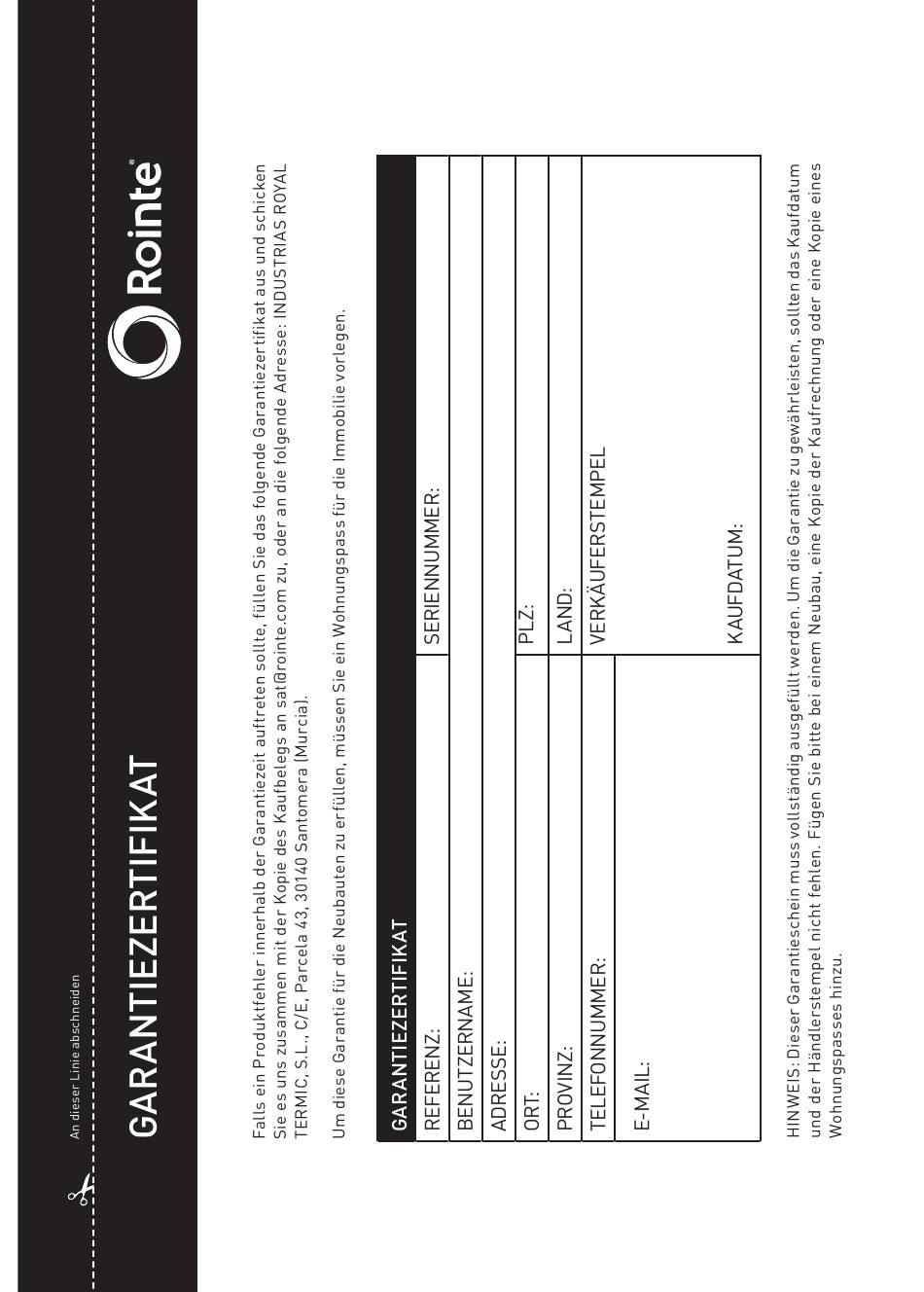 An dieser Linie abschneiden

GARANTIEZERTIFIKAT

Rointe®

Falls ein Produktfehler innerhalb der Garantiezeit auftreten sollte, füllen Sie das folgende Garantiezertifikat aus und schicken Sie es uns zusammen mit der Kopie des Kaufbelegs an sat@rointe.com zu, oder an die folgende Adresse: INDUSTRIAS ROYAL TERMIC, S.L., C/E, Parcela 43, 30140 Santomera (Murcia).

Um diese Garantie für die Neubauten zu erfüllen, müssen Sie ein Wohnungspass für die Immobilie vorlegen.

| GARANTIEZERTIFIKAT | |
|---|---|
| REFERENZ: | SERIENNUMMER: |
| BENUTZERNAME: | |
| ADRESSE: | |
| ORT: | PLZ: |
| PROVINZ: | LAND: |
| TELEFONNUMMER: | VERKÄUFERSTEMPEL |
| E-MAIL: | KAUFDATUM: |

HINWEIS: Dieser Garantieschein muss vollständig ausgefüllt werden. Um die Garantie zu gewährleisten, sollten das Kaufdatum und der Händlerstempel nicht fehlen. Fügen Sie bitte bei einem Neubau, eine Kopie der Kaufrechnung oder eine Kopie eines Wohnungspasses hinzu.